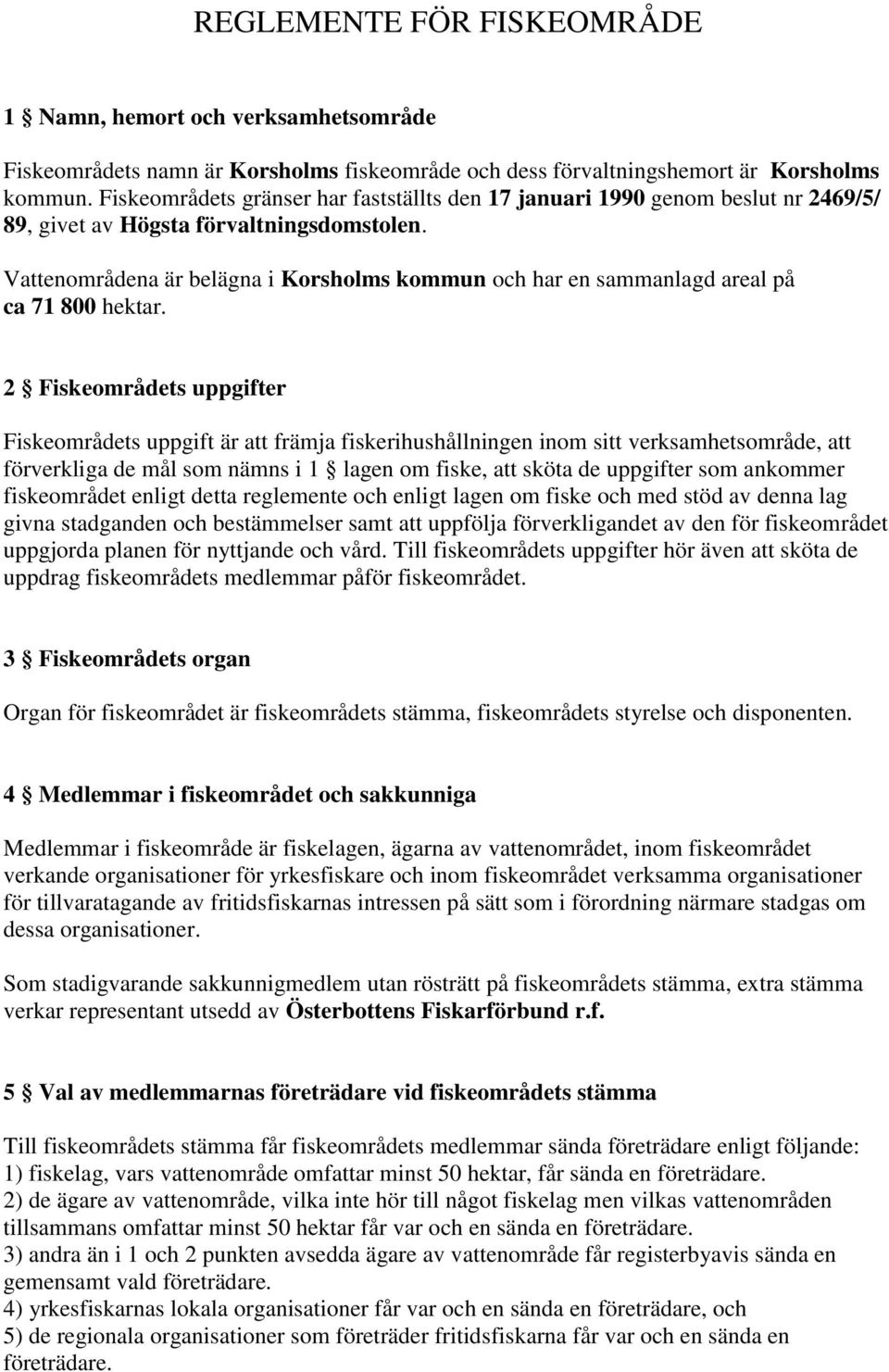 REGLEMENTE FÖR FISKEOMRÅDE

1 § Namn, hemort och verksamhetsområde

Fiskeområdets namn är Korsholms fiskeområde och dess förvaltningshemort är Korsholms kommun. Fiskeområdets gränser har fastställts den 17 januari 1990 genom beslut nr 2469/5/ 89, givet av Högsta förvaltningsdomstolen.

Vattenområdena är belägna i Korsholms kommun och har en sammanlagd areal på ca 71 800 hektar.

2 § Fiskeområdets uppgifter

Fiskeområdets uppgift är att främja fiskerihushållningen inom sitt verksamhetsområde, att förverkliga de mål som nämns i 1 § lagen om fiske, att sköta de uppgifter som ankommer fiskeområdet enligt detta reglemente och enligt lagen om fiske och med stöd av denna lag givna stadganden och bestämmelser samt att uppfölja förverkligandet av den för fiskeområdet uppgjorda planen för nyttjande och vård. Till fiskeområdets uppgifter hör även att sköta de uppdrag fiskeområdets medlemmar påför fiskeområdet.

3 § Fiskeområdets organ

Organ för fiskeområdet är fiskeområdets stämma, fiskeområdets styrelse och disponenten.

4 § Medlemmar i fiskeområdet och sakkunniga

Medlemmar i fiskeområde är fiskelagen, ägarna av vattenområdet, inom fiskeområdet verkande organisationer för yrkesfiskare och inom fiskeområdet verksamma organisationer för tillvaratagande av fritidsfiskarnas intressen på sätt som i förordning närmare stadgas om dessa organisationer.

Som stadigvarande sakkunnigmedlem utan rösträtt på fiskeområdets stämma, extra stämma verkar representant utsedd av Österbottens Fiskarförbund r.f.

5 § Val av medlemmarnas företrädare vid fiskeområdets stämma

Till fiskeområdets stämma får fiskeområdets medlemmar sända företrädare enligt följande:
1) fiskelag, vars vattenområde omfattar minst 50 hektar, får sända en företrädare.
2) de ägare av vattenområde, vilka inte hör till något fiskelag men vilkas vattenområden tillsammans omfattar minst 50 hektar får var och en sända en företrädare.
3) andra än i 1 och 2 punkten avsedda ägare av vattenområde får registerbyavis sända en gemensamt vald företrädare.
4) yrkesfiskarnas lokala organisationer får var och en sända en företrädare, och
5) de regionala organisationer som företräder fritidsfiskarna får var och en sända en företrädare.